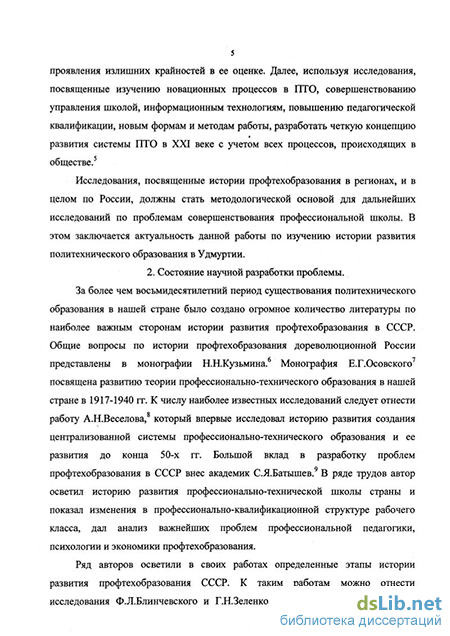 5

проявления излишних крайностей в ее оценке. Далее, используя исследования, посвященные изучению новационных процессов в ПТО, совершенствованию управления школой, информационным технологиям, повышению педагогической квалификации, новым формам и методам работы, разработать четкую концепцию развития системы ПТО в XXI веке с учетом всех процессов, происходящих в обществе.$^5$

Исследования, посвященные истории профтехобразования в регионах, и в целом по России, должны стать методологической основой для дальнейших исследований по проблемам совершенствования профессиональной школы. В этом заключается актуальность данной работы по изучению истории развития политехнического образования в Удмуртии.

2. Состояние научной разработки проблемы.

За более чем восьмидесятилетний период существования политехнического образования в нашей стране было создано огромное количество литературы по наиболее важным сторонам истории развития профтехобразования в СССР. Общие вопросы по истории профтехобразования дореволюционной России представлены в монографии Н.Н.Кузьмина.$^6$ Монография Е.Г.Осовского$^7$ посвящена развитию теории профессионально-технического образования в нашей стране в 1917-1940 гг. К числу наиболее известных исследований следует отнести работу А.Н.Веселова,$^8$ который впервые исследовал историю развития создания централизованной системы профессионально-технического образования и ее развития до конца 50-х гг. Большой вклад в разработку проблем профтехобразования в СССР внес академик С.Я.Батышев.$^9$ В ряде трудов автор осветил историю развития профессионально-технической школы страны и показал изменения в профессионально-квалификационной структуре рабочего класса, дал анализ важнейших проблем профессиональной педагогики, психологии и экономики профтехобразования.

Ряд авторов осветили в своих работах определенные этапы истории развития профтехобразования СССР. К таким работам можно отнести исследования Ф.Л.Блинчевского и Г.Н.Зеленко

dsLib.net
библиотека диссертаций